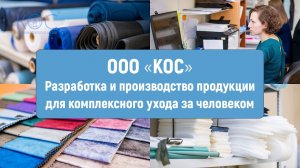 ООО «КОС»
Разработка и производство продукции для комплексного ухода за человеком